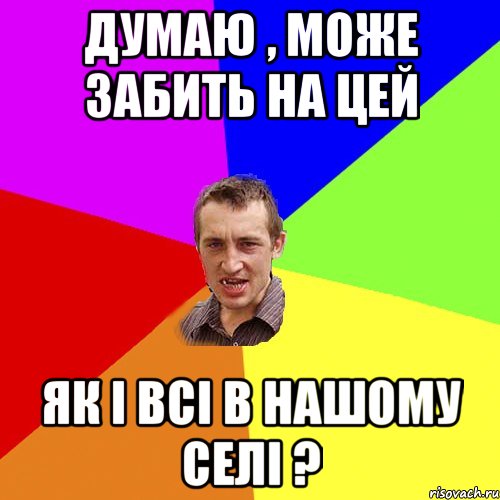 ДУМАЮ , МОЖЕ ЗАБИТЬ НА ЦЕЙ

ЯК І ВСІ В НАШОМУ СЕЛІ ?

risovach.ru